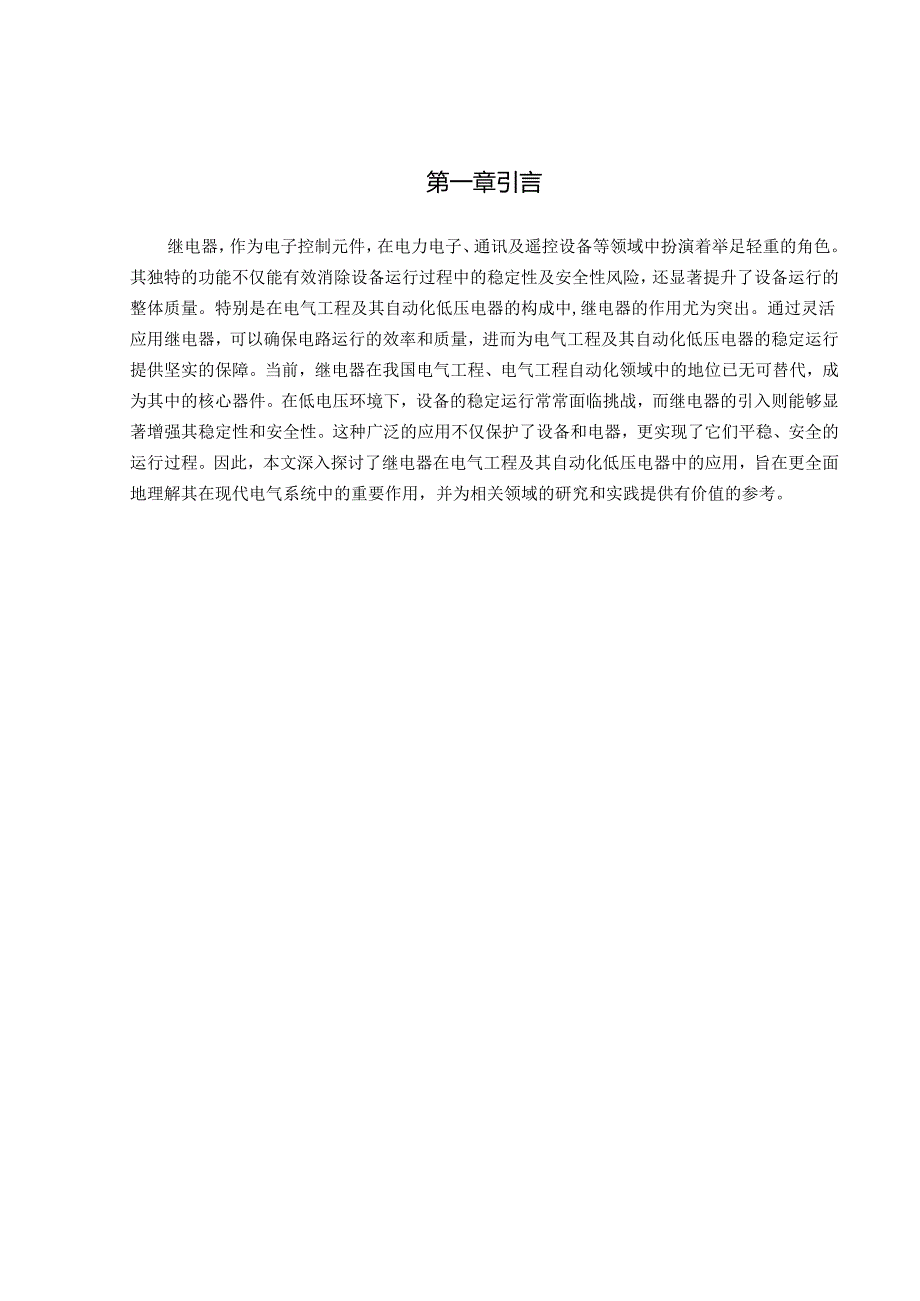 第一章引言

继电器，作为电子控制元件，在电力电子、通讯及遥控设备等领域中扮演着举足轻重的角色。其独特的功能不仅能有效消除设备运行过程中的稳定性及安全性风险，还显著提升了设备运行的整体质量。特别是在电气工程及其自动化低压电器的构成中，继电器的作用尤为突出。通过灵活应用继电器，可以确保电路运行的效率和质量，进而为电气工程及其自动化低压电器的稳定运行提供坚实的保障。当前，继电器在我国电气工程、电气工程自动化领域中的地位已无可替代，成为其中的核心器件。在低电压环境下，设备的稳定运行常常面临挑战，而继电器的引入则能够显著增强其稳定性和安全性。这种广泛的应用不仅保护了设备和电器，更实现了它们平稳、安全的运行过程。因此，本文深入探讨了继电器在电气工程及其自动化低压电器中的应用，旨在更全面地理解其在现代电气系统中的重要作用，并为相关领域的研究和实践提供有价值的参考。